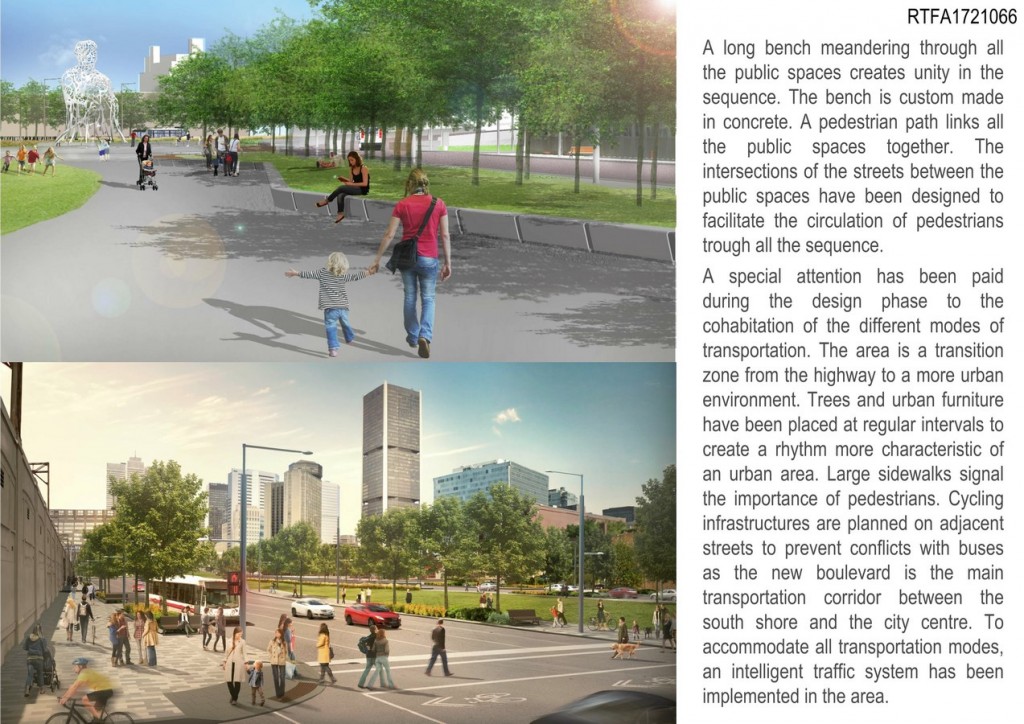 RTFA1721066

A long bench meandering through all the public spaces creates unity in the sequence. The bench is custom made in concrete. A pedestrian path links all the public spaces together. The intersections of the streets between the public spaces have been designed to facilitate the circulation of pedestrians trough all the sequence.

A special attention has been paid during the design phase to the cohabitation of the different modes of transportation. The area is a transition zone from the highway to a more urban environment. Trees and urban furniture have been placed at regular intervals to create a rhythm more characteristic of an urban area. Large sidewalks signal the importance of pedestrians. Cycling infrastructures are planned on adjacent streets to prevent conflicts with buses as the new boulevard is the main transportation corridor between the south shore and the city centre. To accommodate all transportation modes, an intelligent traffic system has been implemented in the area.